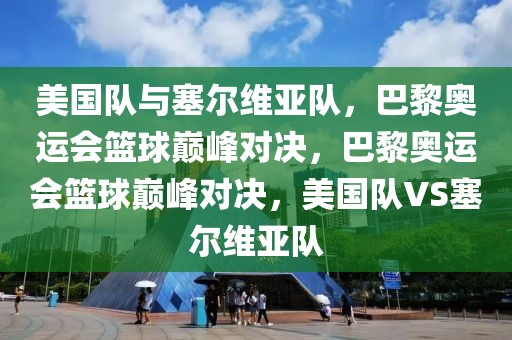 美国队与塞尔维亚队，巴黎奥运会篮球巅峰对决，巴黎奥运会篮球巅峰对决，美国队VS塞尔维亚队